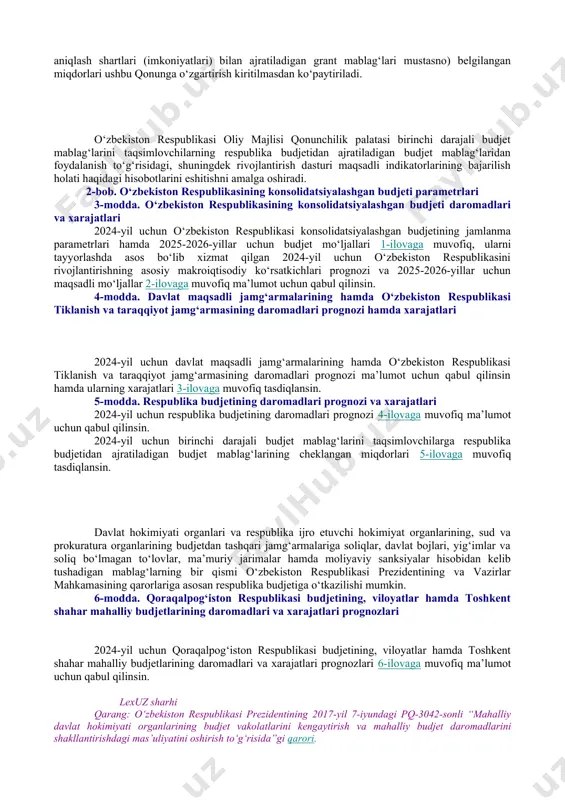 aniqlash shartlari (imkoniyatlari) bilan ajratiladigan grant mablag‘lari mustasno) belgilangan miqdorlari ushbu Qonunga o‘zgartirish kiritilmasdan ko‘paytiriladi.

O‘zbekiston Respublikasi Oliy Majlisi Qonunchilik palatasi birinchi darajali budjet mablag‘larini taqsimlovchilarning respublika budjetidan ajratiladigan budjet mablag‘laridan foydalanish to‘g‘risidagi, shuningdek rivojlantirish dasturi maqsadli indikatorlarining bajarilish holati haqidagi hisobotlarini eshitishni amalga oshiradi.

2-bob. O‘zbekiston Respublikasining konsolidatsiyalashgan budjeti parametrlari

3-modda. O‘zbekiston Respublikasining konsolidatsiyalashgan budjeti daromadlari va xarajatlari

2024-yil uchun O‘zbekiston Respublikasi konsolidatsiyalashgan budjetining jamlanma parametrlari hamda 2025-2026-yillar uchun budjet mo‘ljallari 1-ilovaga muvofiq, ularni tayyorlashda asos bo‘lib xizmat qilgan 2024-yil uchun O‘zbekiston Respublikasini rivojlantirishning asosiy makroiqtisodiy ko‘rsatkichlari prognozi va 2025-2026-yillar uchun maqsadli mo‘ljallar 2-ilovaga muvofiq ma’lumot uchun qabul qilinsin.

4-modda. Davlat maqsadli jamg‘armalarining hamda O‘zbekiston Respublikasi Tiklanish va taraqqiyot jamg‘armasining daromadlari prognozi hamda xarajatlari

2024-yil uchun davlat maqsadli jamg‘armalarining hamda O‘zbekiston Respublikasi Tiklanish va taraqqiyot jamg‘armasining daromadlari prognozi ma’lumot uchun qabul qilinsin hamda ularning xarajatlari 3-ilovaga muvofiq tasdiqlansin.

5-modda. Respublika budjetining daromadlari prognozi va xarajatlari

2024-yil uchun respublika budjetining daromadlari prognozi 4-ilovaga muvofiq ma’lumot uchun qabul qilinsin.

2024-yil uchun birinchi darajali budjet mablag‘larini taqsimlovchilarga respublika budjetidan ajratiladigan budjet mablag‘larining cheklangan miqdorlari 5-ilovaga muvofiq tasdiqlansin.

Davlat hokimiyati organlari va respublika ijro etuvchi hokimiyat organlarining, sud va prokuratura organlarining budjetdan tashqari jamg‘armalariga soliqlar, davlat bojlari, yig‘imlar va soliq bo‘lmagan to‘lovlar, ma’muriy jarimalar hamda moliyaviy sanksiyalar hisobidan kelib tushadigan mablag‘larning bir qismi O‘zbekiston Respublikasi Prezidentining va Vazirlar Mahkamasining qarorlariga asosan respublika budjetiga o‘tkazilishi mumkin.

6-modda. Qoraqalpog‘iston Respublikasi budjetining, viloyatlar hamda Toshkent shahar mahalliy budjetlarining daromadlari va xarajatlari prognozlari

2024-yil uchun Qoraqalpog‘iston Respublikasi budjetining, viloyatlar hamda Toshkent shahar mahalliy budjetlarining daromadlari va xarajatlari prognozlari 6-ilovaga muvofiq ma’lumot uchun qabul qilinsin.

LexUZ sharhi

Qarang: O‘zbekiston Respublikasi Prezidentining 2017-yil 7-iyundagi PQ-3042-sonli “Mahalliy davlat hokimiyati organlarining budjet vakolatlarini kengaytirish va mahalliy budjet daromadlarini shakllantirishdagi mas’uliyatini oshirish to‘g‘risida”gi qarori.